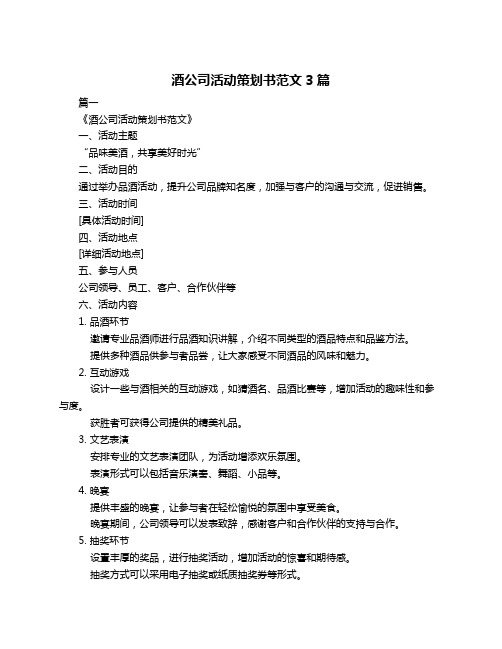 酒公司活动策划书范文 3 篇

篇一

《酒公司活动策划书范文》

一、活动主题

“品味美酒，共享美好时光”

二、活动目的

通过举办品酒活动，提升公司品牌知名度，加强与客户的沟通与交流，促进销售。

三、活动时间

[具体活动时间]

四、活动地点

[详细活动地点]

五、参与人员

公司领导、员工、客户、合作伙伴等

六、活动内容

1. 品酒环节

邀请专业品酒师进行品酒知识讲解，介绍不同类型的酒品特点和品鉴方法。

提供多种酒品供参与者品尝，让大家感受不同酒品的风味和魅力。

2. 互动游戏

设计一些与酒相关的互动游戏，如猜酒名、品酒比赛等，增加活动的趣味性和参与度。

获胜者可获得公司提供的精美礼品。

3. 文艺表演

安排专业的文艺表演团队，为活动增添欢乐氛围。

表演形式可以包括音乐演奏、舞蹈、小品等。

4. 晚宴

提供丰盛的晚宴，让参与者在轻松愉悦的氛围中享受美食。

晚宴期间，公司领导可以发表致辞，感谢客户和合作伙伴的支持与合作。

5. 抽奖环节

设置丰厚的奖品，进行抽奖活动，增加活动的惊喜和期待感。

抽奖方式可以采用电子抽奖或纸质抽奖券等形式。